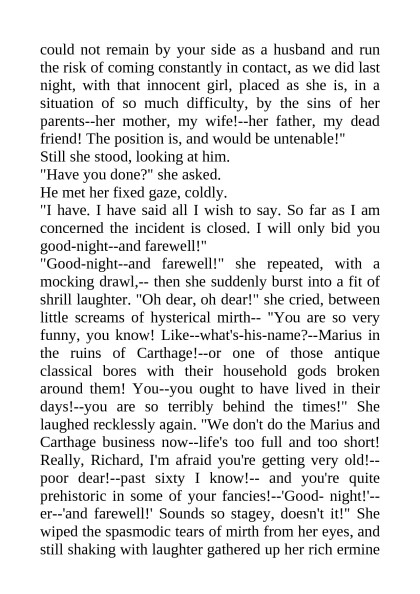 could not remain by your side as a husband and run the risk of coming constantly in contact, as we did last night, with that innocent girl, placed as she is, in a situation of so much difficulty, by the sins of her parents--her mother, my wife!--her father, my dead friend! The position is, and would be untenable!"

Still she stood, looking at him.

"Have you done?" she asked.

He met her fixed gaze, coldly.

"I have. I have said all I wish to say. So far as I am concerned the incident is closed. I will only bid you good-night--and farewell!"

"Good-night--and farewell!" she repeated, with a mocking drawl,-- then she suddenly burst into a fit of shrill laughter. "Oh dear, oh dear!" she cried, between little screams of hysterical mirth-- "You are so very funny, you know! Like--what's-his-name?--Marius in the ruins of Carthage!--or one of those antique classical bores with their household gods broken around them! You--you ought to have lived in their days!--you are so terribly behind the times!" She laughed recklessly again. "We don't do the Marius and Carthage business now--life's too full and too short! Really, Richard, I'm afraid you're getting very old!--poor dear!--past sixty I know!-- and you're quite prehistoric in some of your fancies!--'Good- night!'--er--'and farewell!' Sounds so stagey, doesn't it!" She wiped the spasmodic tears of mirth from her eyes, and still shaking with laughter gathered up her rich ermine